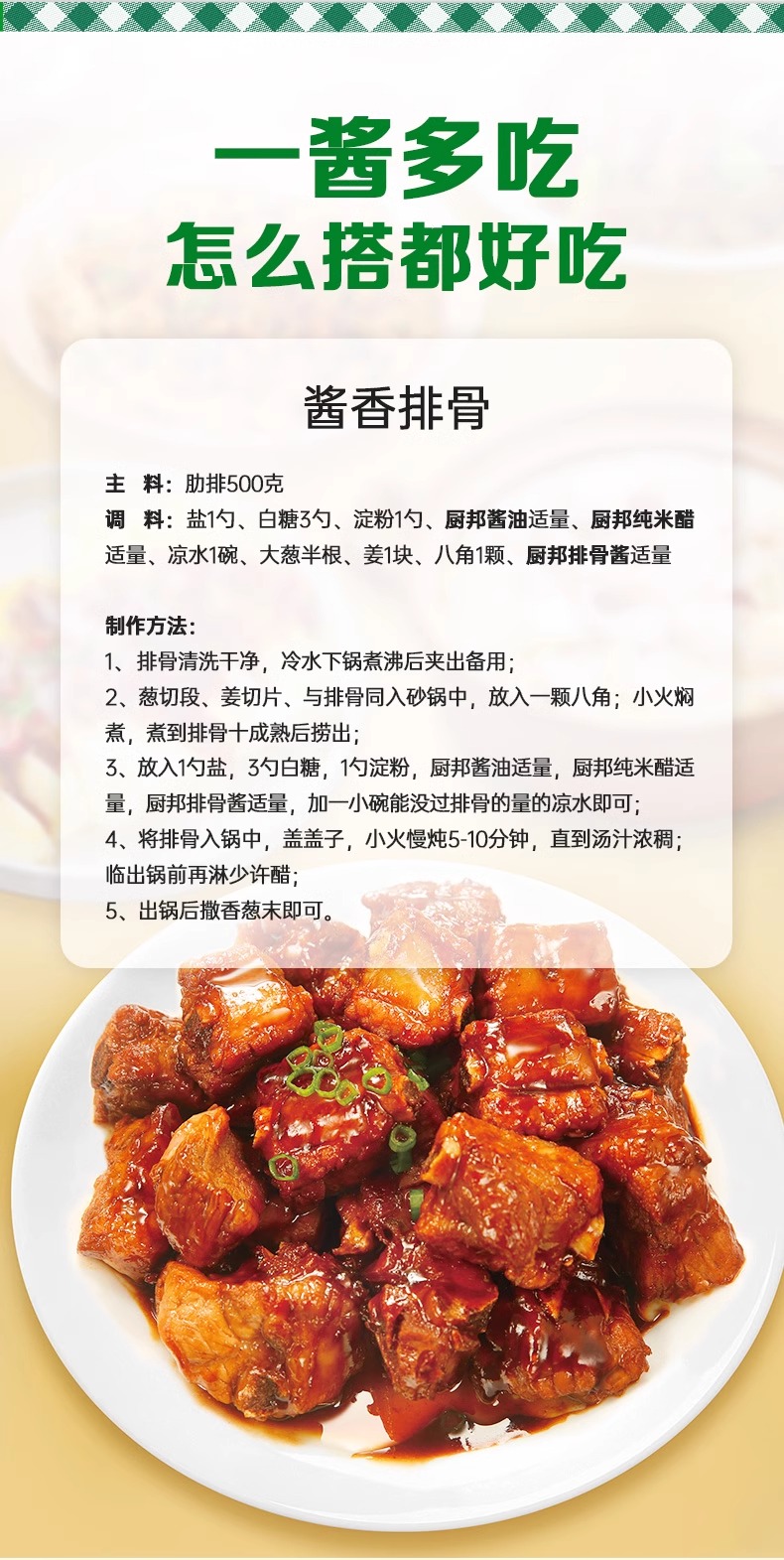 一酱多吃
怎么搭都好吃

酱香排骨

主 料：肋排500克
调 料：盐1勺、白糖3勺、淀粉1勺、厨邦酱油适量、厨邦纯米醋适量、凉水1碗、大葱半根、姜1块、八角1颗、厨邦排骨酱适量

制作方法：
1、排骨清洗干净，冷水下锅煮沸后夹出备用；
2、葱切段、姜切片、与排骨同入砂锅中，放入一颗八角；小火焖煮，煮到排骨十成熟后捞出；
3、放入1勺盐，3勺白糖，1勺淀粉，厨邦酱油适量，厨邦纯米醋适量，厨邦排骨酱适量，加一小碗能没过排骨的量的凉水即可；
4、将排骨入锅中，盖盖子，小火慢炖5-10分钟，直到汤汁浓稠；临出锅前再淋少许醋；
5、出锅后撒香葱末即可。